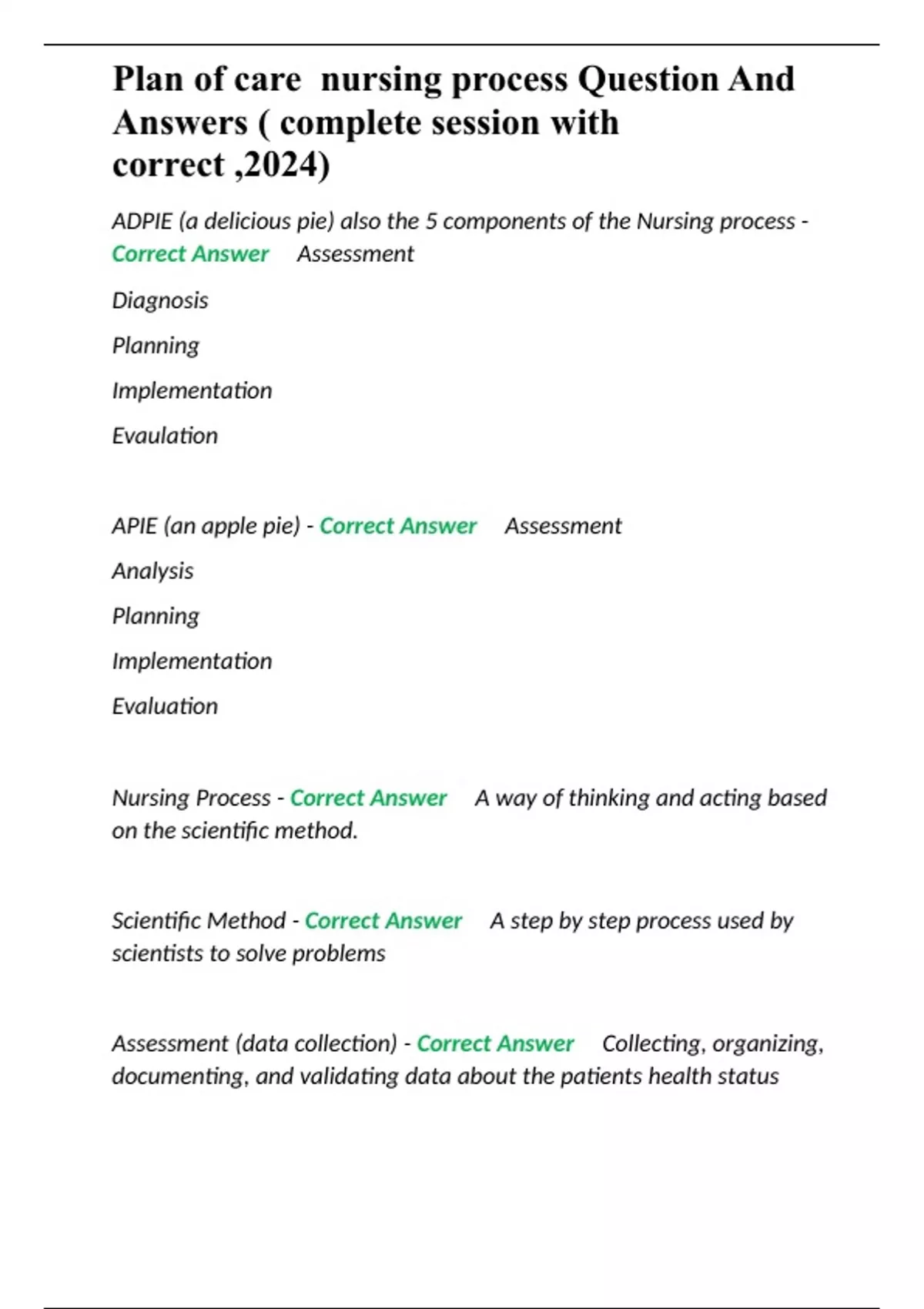 Plan of care nursing process Question And Answers ( complete session with correct ,2024)

ADPIE (a delicious pie) also the 5 components of the Nursing process - Correct Answer Assessment

Diagnosis

Planning

Implementation

Evaulation

APIE (an apple pie) - Correct Answer Assessment

Analysis

Planning

Implementation

Evaluation

Nursing Process - Correct Answer A way of thinking and acting based on the scientific method.

Scientific Method - Correct Answer A step by step process used by scientists to solve problems

Assessment (data collection) - Correct Answer Collecting, organizing, documenting, and validating data about the patients health status